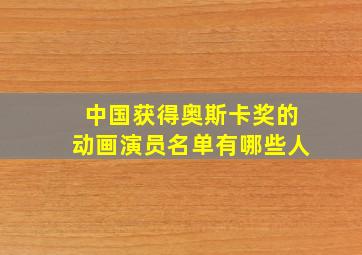 中国获得奥斯卡奖的
动画演员名单有哪些人